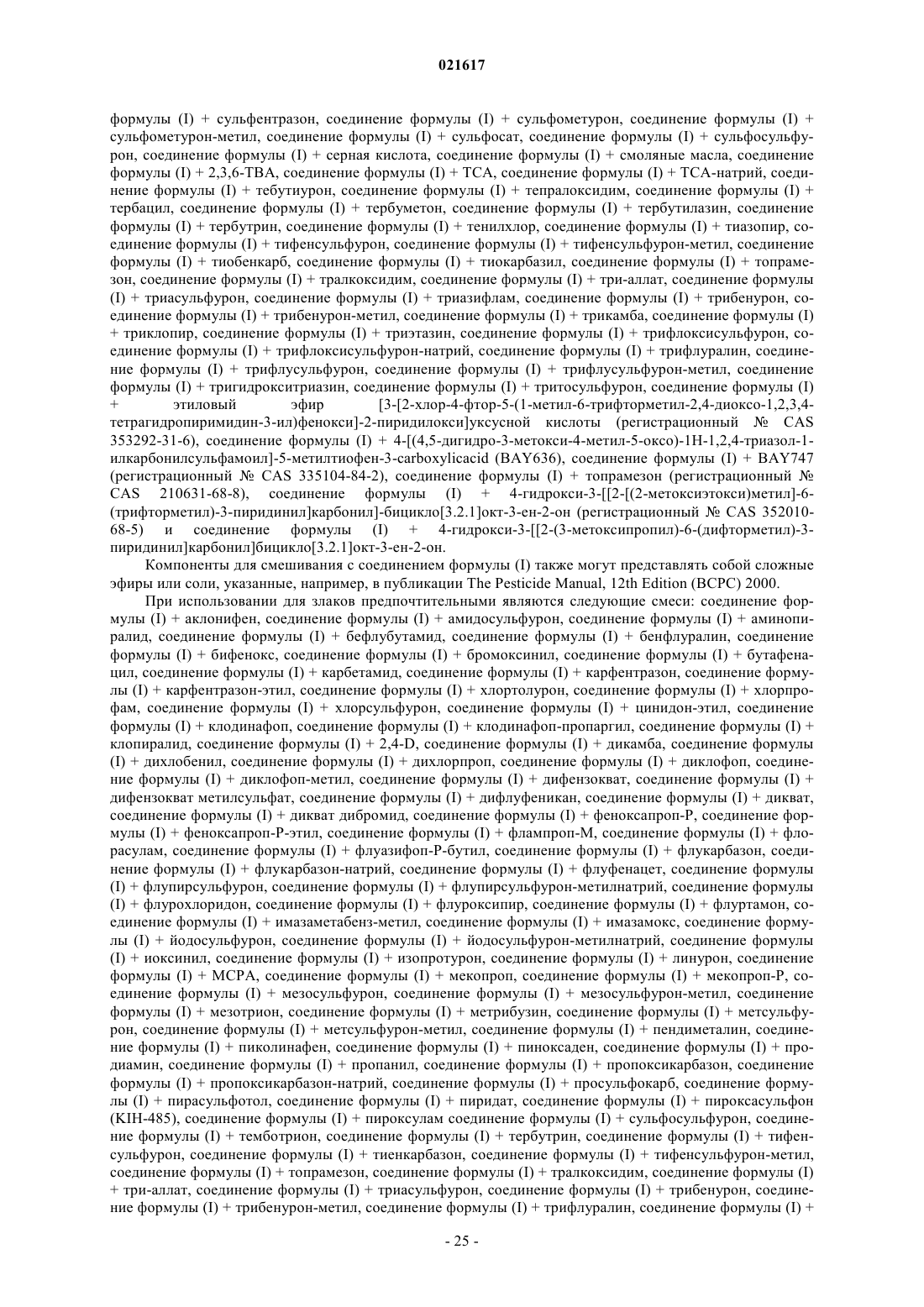 021617

формулы (I) + сульфентразон, соединение формулы (I) + сульфометурон, соединение формулы (I) + сульфометурон-метил, соединение формулы (I) + сульфосат, соединение формулы (I) + сульфосульфурон, соединение формулы (I) + серная кислота, соединение формулы (I) + смоляные масла, соединение формулы (I) + 2,3,6-TBA, соединение формулы (I) + TCA, соединение формулы (I) + TCA-натрий, соединение формулы (I) + тебутиурон, соединение формулы (I) + тепралоксидим, соединение формулы (I) + тербацил, соединение формулы (I) + тербуметон, соединение формулы (I) + тербутилазин, соединение формулы (I) + тербутрин, соединение формулы (I) + тенилхлор, соединение формулы (I) + тиазопир, соединение формулы (I) + тифенсульфурон, соединение формулы (I) + тифенсульфурон-метил, соединение формулы (I) + тиобенкарб, соединение формулы (I) + тиокарбазил, соединение формулы (I) + топрамезон, соединение формулы (I) + тралкоксидим, соединение формулы (I) + три-аллат, соединение формулы (I) + триасульфурон, соединение формулы (I) + триазифлам, соединение формулы (I) + трибенурон, соединение формулы (I) + трибенурон-метил, соединение формулы (I) + трикамба, соединение формулы (I) + триклопир, соединение формулы (I) + триэтазин, соединение формулы (I) + трифлоксисульфурон, соединение формулы (I) + трифлоксисульфурон-натрий, соединение формулы (I) + трифлуралин, соединение формулы (I) + трифлусульфурон, соединение формулы (I) + трифлусульфурон-метил, соединение формулы (I) + тригидрокситриазин, соединение формулы (I) + тритосульфурон, соединение формулы (I) + этиловый эфир [3-[2-хлор-4-фтор-5-(1-метил-6-трифторметил-2,4-диоксо-1,2,3,4-тетрагидропиримидин-3-ил)фенокси]-2-пиридилокси]уксусной кислоты (регистрационный № CAS 353292-31-6), соединение формулы (I) + 4-[(4,5-дигидро-3-метокси-4-метил-5-оксо)-1H-1,2,4-триазол-1-илкарбонилсульфамоил]-5-метилтиофен-3-carboxylicacid (BAY636), соединение формулы (I) + BAY747 (регистрационный № CAS 335104-84-2), соединение формулы (I) + топрамезон (регистрационный № CAS 210631-68-8), соединение формулы (I) + 4-гидрокси-3-[[2-[(2-метоксиэтокси)метил]-6-(трифторметил)-3-пиридинил]карбонил]-бицикло[3.2.1]окт-3-ен-2-он (регистрационный № CAS 352010-68-5) и соединение формулы (I) + 4-гидрокси-3-[[2-(3-метоксипропил)-6-(дифторметил)-3-пиридинил]карбонил]бицикло[3.2.1]окт-3-ен-2-он.

Компоненты для смешивания с соединением формулы (I) также могут представлять собой сложные эфиры или соли, указанные, например, в публикации The Pesticide Manual, 12th Edition (BCPC) 2000.

При использовании для злаков предпочтительными являются следующие смеси: соединение формулы (I) + аклонифен, соединение формулы (I) + амидосульфурон, соединение формулы (I) + аминопиралид, соединение формулы (I) + бефлубутамид, соединение формулы (I) + бенфлуралин, соединение формулы (I) + бифенокс, соединение формулы (I) + бромоксинил, соединение формулы (I) + бутафенацил, соединение формулы (I) + карбетамид, соединение формулы (I) + карфентразон, соединение формулы (I) + карфентразон-этил, соединение формулы (I) + хлортолурон, соединение формулы (I) + хлорпрофам, соединение формулы (I) + хлорсульфурон, соединение формулы (I) + цинидон-этил, соединение формулы (I) + клодинафоп, соединение формулы (I) + клодинафоп-пропаргил, соединение формулы (I) + клопиралид, соединение формулы (I) + 2,4-D, соединение формулы (I) + дикамба, соединение формулы (I) + дихлобенил, соединение формулы (I) + дихлорпроп, соединение формулы (I) + диклофоп, соединение формулы (I) + диклофоп-метил, соединение формулы (I) + дифензокват, соединение формулы (I) + дифензокват метилсульфат, соединение формулы (I) + дифлуфеникан, соединение формулы (I) + дикват, соединение формулы (I) + дикват дибромид, соединение формулы (I) + феноксапроп-P, соединение формулы (I) + феноксапроп-P-этил, соединение формулы (I) + флампроп-M, соединение формулы (I) + флорасулам, соединение формулы (I) + флуазифоп-P-бутил, соединение формулы (I) + флукарбазон, соединение формулы (I) + флукарбазон-натрий, соединение формулы (I) + флуфенацет, соединение формулы (I) + флупирсульфурон, соединение формулы (I) + флупирсульфурон-метилнатрий, соединение формулы (I) + флурохлоридон, соединение формулы (I) + флуроксипир, соединение формулы (I) + флуртамон, соединение формулы (I) + имазаметабенз-метил, соединение формулы (I) + имазамокс, соединение формулы (I) + йодосульфурон, соединение формулы (I) + йодосульфурон-метилнатрий, соединение формулы (I) + иоксинил, соединение формулы (I) + изопротурон, соединение формулы (I) + линурон, соединение формулы (I) + MCPA, соединение формулы (I) + мекопроп, соединение формулы (I) + мекопроп-P, соединение формулы (I) + мезосульфурон, соединение формулы (I) + мезосульфурон-метил, соединение формулы (I) + мезотрион, соединение формулы (I) + метрибузин, соединение формулы (I) + метсульфурон, соединение формулы (I) + метсульфурон-метил, соединение формулы (I) + пендиметалин, соединение формулы (I) + пиколинафен, соединение формулы (I) + пиноксаден, соединение формулы (I) + продиамин, соединение формулы (I) + пропанил, соединение формулы (I) + пропоксикарбазон, соединение формулы (I) + пропоксикарбазон-натрий, соединение формулы (I) + просульфокарб, соединение формулы (I) + пирасульфотол, соединение формулы (I) + пиридат, соединение формулы (I) + пироксасульфон (KIH-485), соединение формулы (I) + пироксулам соединение формулы (I) + сульфосульфурон, соединение формулы (I) + темботрион, соединение формулы (I) + тербутрин, соединение формулы (I) + тифенсульфурон, соединение формулы (I) + тиенкарбазон, соединение формулы (I) + тифенсульфурон-метил, соединение формулы (I) + топрамезон, соединение формулы (I) + тралкоксидим, соединение формулы (I) + три-аллат, соединение формулы (I) + триасульфурон, соединение формулы (I) + трибенурон, соединение формулы (I) + трибенурон-метил, соединение формулы (I) + трифлуралин, соединение формулы (I) +

- 25 -